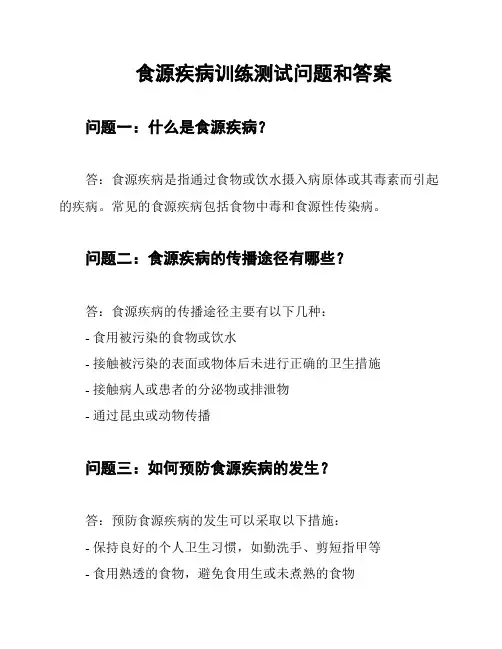 食源疾病训练测试问题和答案

问题一：什么是食源疾病？

答：食源疾病是指通过食物或饮水摄入病原体或其毒素而引起的疾病。常见的食源疾病包括食物中毒和食源性传染病。

问题二：食源疾病的传播途径有哪些？

答：食源疾病的传播途径主要有以下几种：
- 食用被污染的食物或饮水
- 接触被污染的表面或物体后未进行正确的卫生措施
- 接触病人或患者的分泌物或排泄物
- 通过昆虫或动物传播

问题三：如何预防食源疾病的发生？

答：预防食源疾病的发生可以采取以下措施：
- 保持良好的个人卫生习惯，如勤洗手、剪短指甲等
- 食用熟透的食物，避免食用生或未煮熟的食物